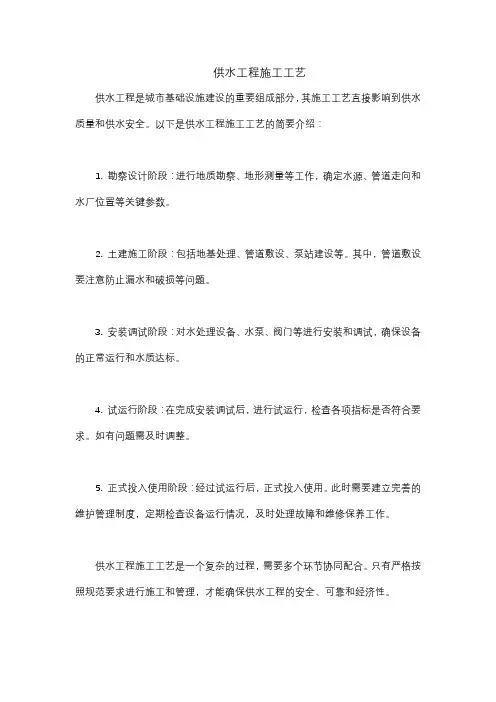 供水工程施工工艺

供水工程是城市基础设施建设的重要组成部分，其施工工艺直接影响到供水质量和供水安全。以下是供水工程施工工艺的简要介绍：

1. 勘察设计阶段：进行地质勘察、地形测量等工作，确定水源、管道走向和水厂位置等关键参数。

2. 土建施工阶段：包括地基处理、管道敷设、泵站建设等。其中，管道敷设要注意防止漏水和破损等问题。

3. 安装调试阶段：对水处理设备、水泵、阀门等进行安装和调试，确保设备的正常运行和水质达标。

4. 试运行阶段：在完成安装调试后，进行试运行，检查各项指标是否符合要求。如有问题需及时调整。

5. 正式投入使用阶段：经过试运行后，正式投入使用。此时需要建立完善的维护管理制度，定期检查设备运行情况，及时处理故障和维修保养工作。

供水工程施工工艺是一个复杂的过程，需要多个环节协同配合。只有严格按照规范要求进行施工和管理，才能确保供水工程的安全、可靠和经济性。